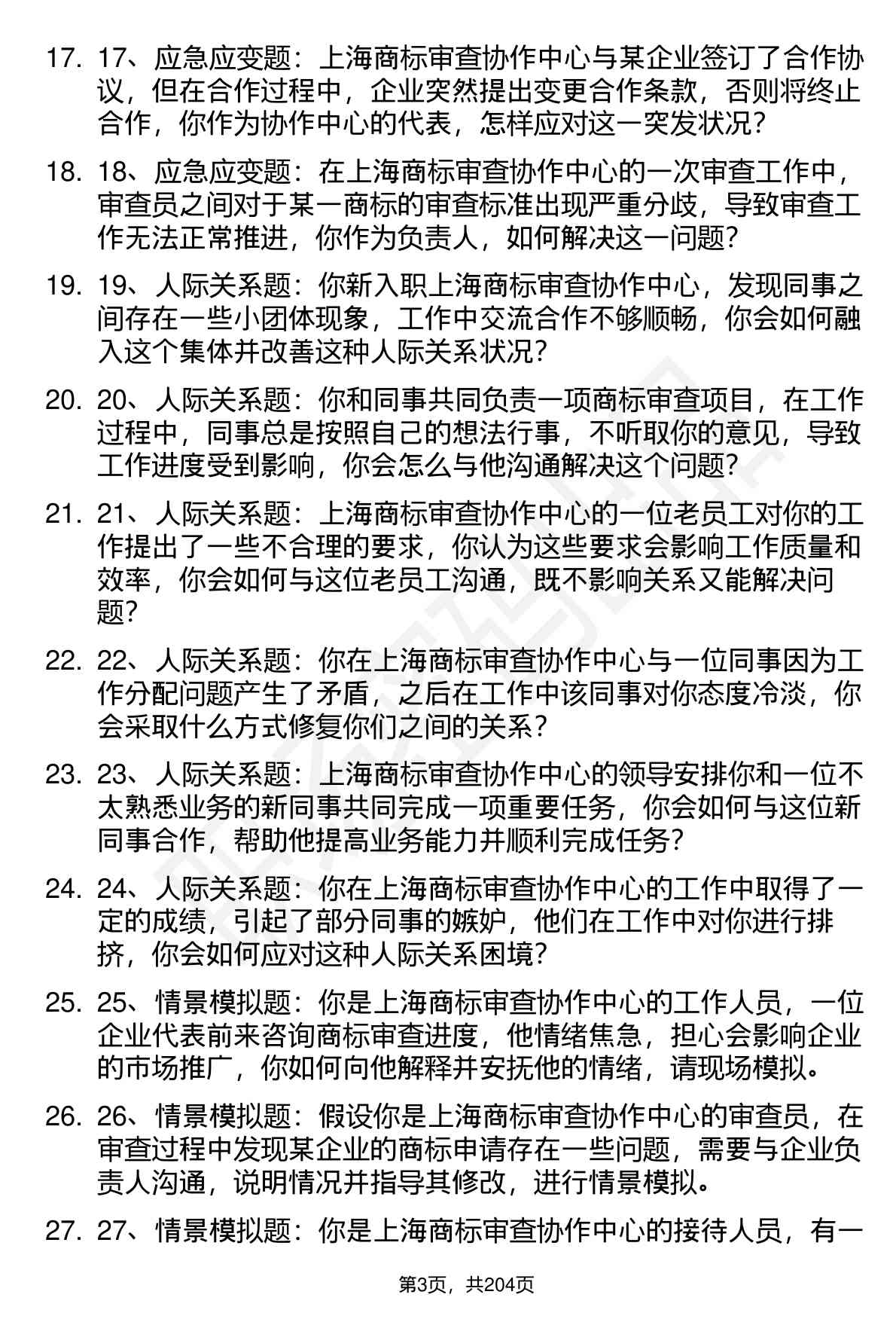 17. 17、应急应变题：上海商标审查协作中心与某企业签订了合作协议，但在合作过程中，企业突然提出变更合作条款，否则将终止合作，你作为协作中心的代表，怎样应对这一突发状况？

18. 18、应急应变题：在上海商标审查协作中心的一次审查工作中，审查员之间对于某一商标的审查标准出现严重分歧，导致审查工作无法正常推进，你作为负责人，如何解决这一问题？

19. 19、人际关系题：你新入职上海商标审查协作中心，发现同事之间存在一些小团体现象，工作中交流合作不够顺畅，你会如何融入这个集体并改善这种人际关系状况？

20. 20、人际关系题：你和同事共同负责一项商标审查项目，在工作过程中，同事总是按照自己的想法行事，不听取你的意见，导致工作进度受到影响，你会怎么与他沟通解决这个问题？

21. 21、人际关系题：上海商标审查协作中心的一位老员工对你的工作提出了一些不合理的要求，你认为这些要求会影响工作质量和效率，你会如何与这位老员工沟通，既不影响关系又能解决问题？

22. 22、人际关系题：你在上海商标审查协作中心与一位同事因为工作分配问题产生了矛盾，之后在工作中该同事对你态度冷淡，你会采取什么方式修复你们之间的关系？

23. 23、人际关系题：上海商标审查协作中心的领导安排你和一位不太熟悉业务的新同事共同完成一项重要任务，你会如何与这位新同事合作，帮助他提高业务能力并顺利完成任务？

24. 24、人际关系题：你在上海商标审查协作中心的工作中取得了一定的成绩，引起了部分同事的嫉妒，他们在工作中对你进行排挤，你会如何应对这种人际关系困境？

25. 25、情景模拟题：你是上海商标审查协作中心的工作人员，一位企业代表前来咨询商标审查进度，他情绪焦急，担心会影响企业的市场推广，你如何向他解释并安抚他的情绪，请现场模拟。

26. 26、情景模拟题：假设你是上海商标审查协作中心的审查员，在审查过程中发现某企业的商标申请存在一些问题，需要与企业负责人沟通，说明情况并指导其修改，进行情景模拟。

27. 27、情景模拟题：你是上海商标审查协作中心的接待人员，有一

第3页，共204页